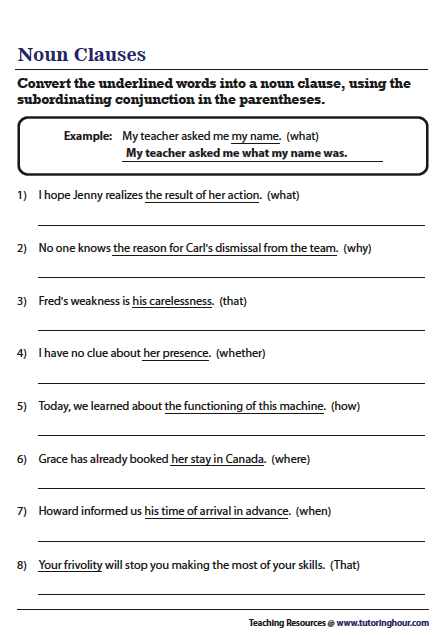 Noun Clauses

Convert the underlined words into a noun clause, using the subordinating conjunction in the parentheses.

Example: My teacher asked me my name. (what)
My teacher asked me what my name was.

1) I hope Jenny realizes the result of her action. (what)

2) No one knows the reason for Carl's dismissal from the team. (why)

3) Fred's weakness is his carelessness. (that)

4) I have no clue about her presence. (whether)

5) Today, we learned about the functioning of this machine. (how)

6) Grace has already booked her stay in Canada. (where)

7) Howard informed us his time of arrival in advance. (when)

8) Your frivolity will stop you making the most of your skills. (That)

Teaching Resources @ www.tutoringhour.com